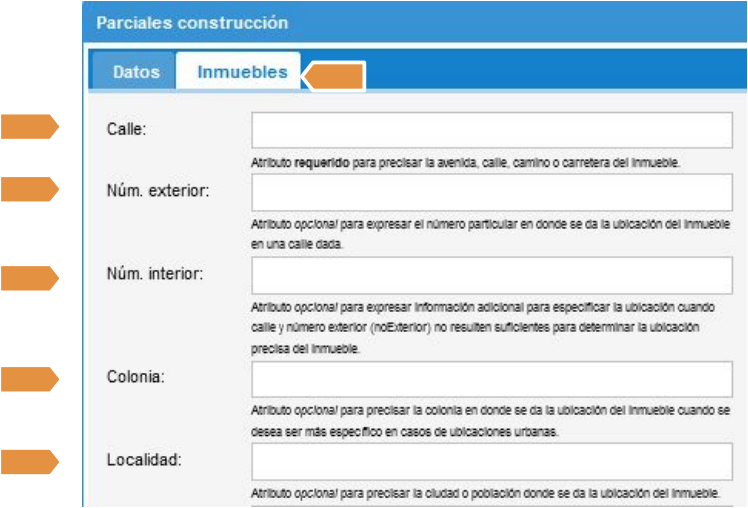 Parciales construcción

Datos Inmuebles

Calle:

Atributo requerido para precisar la avenida, calle, camino o carretera del inmueble.

Núm. exterior:

Atributo opcional para expresar el número particular en donde se da la ubicación del inmueble en una calle dada.

Núm. interior:

Atributo opcional para expresar información adicional para especificar la ubicación cuando calle y número exterior (noExterior) no resulten suficientes para determinar la ubicación precisa del inmueble.

Colonia:

Atributo opcional para precisar la colonia en donde se da la ubicación del inmueble cuando se desea ser más específico en casos de ubicaciones urbanas.

Localidad:

Atributo opcional para precisar la ciudad o población donde se da la ubicación del inmueble.